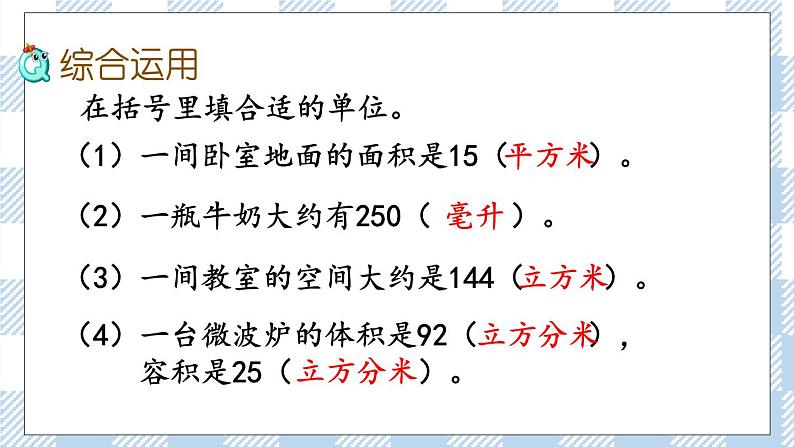 综合运用

在括号里填合适的单位。

（1）一间卧室地面的面积是15（平方米）。

（2）一瓶牛奶大约有250（ 毫升 ）。

（3）一间教室的空间大约是144（立方米）。

（4）一台微波炉的体积是92（立方分米），容积是25（立方分米）。